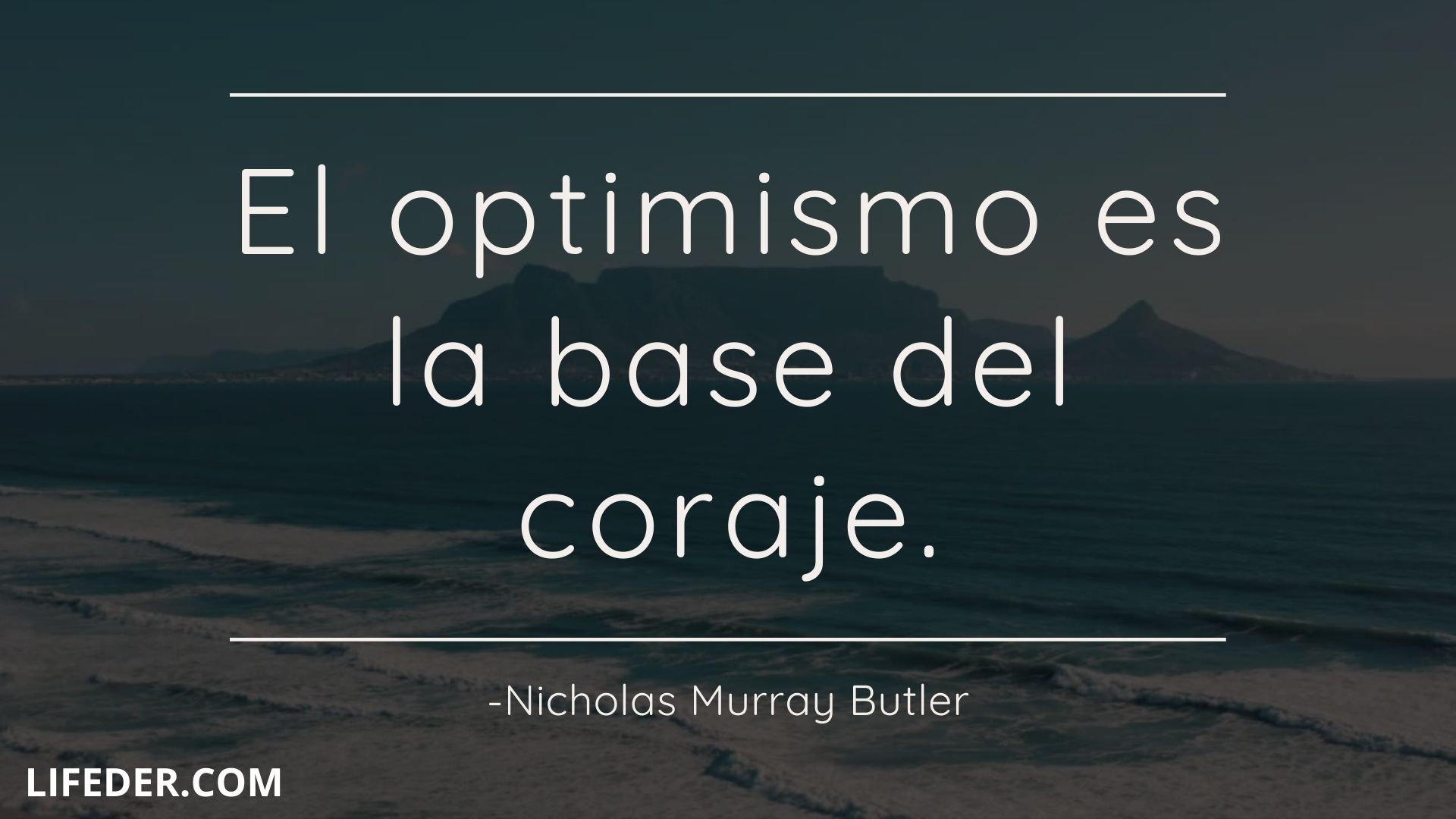 El optimismo es la base del coraje.

-Nicholas Murray Butler

LIFEDER.COM